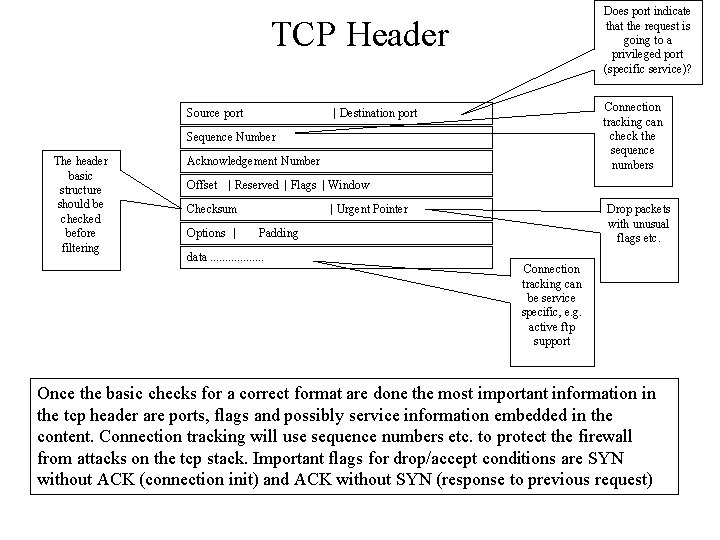 TCP Header

Does port indicate that the request is going to a privileged port (specific service)?

Source port | Destination port

Sequence Number

Acknowledgement Number

Offset | Reserved | Flags | Window

Checksum | Urgent Pointer

Options | Padding

data ..................

Connection tracking can check the sequence numbers

The header basic structure should be checked before filtering

Drop packets with unusual flags etc.

Connection tracking can be service specific, e.g. active ftp support

Once the basic checks for a correct format are done the most important information in the tcp header are ports, flags and possibly service information embedded in the content. Connection tracking will use sequence numbers etc. to protect the firewall from attacks on the tcp stack. Important flags for drop/accept conditions are SYN without ACK (connection init) and ACK without SYN (response to previous request)